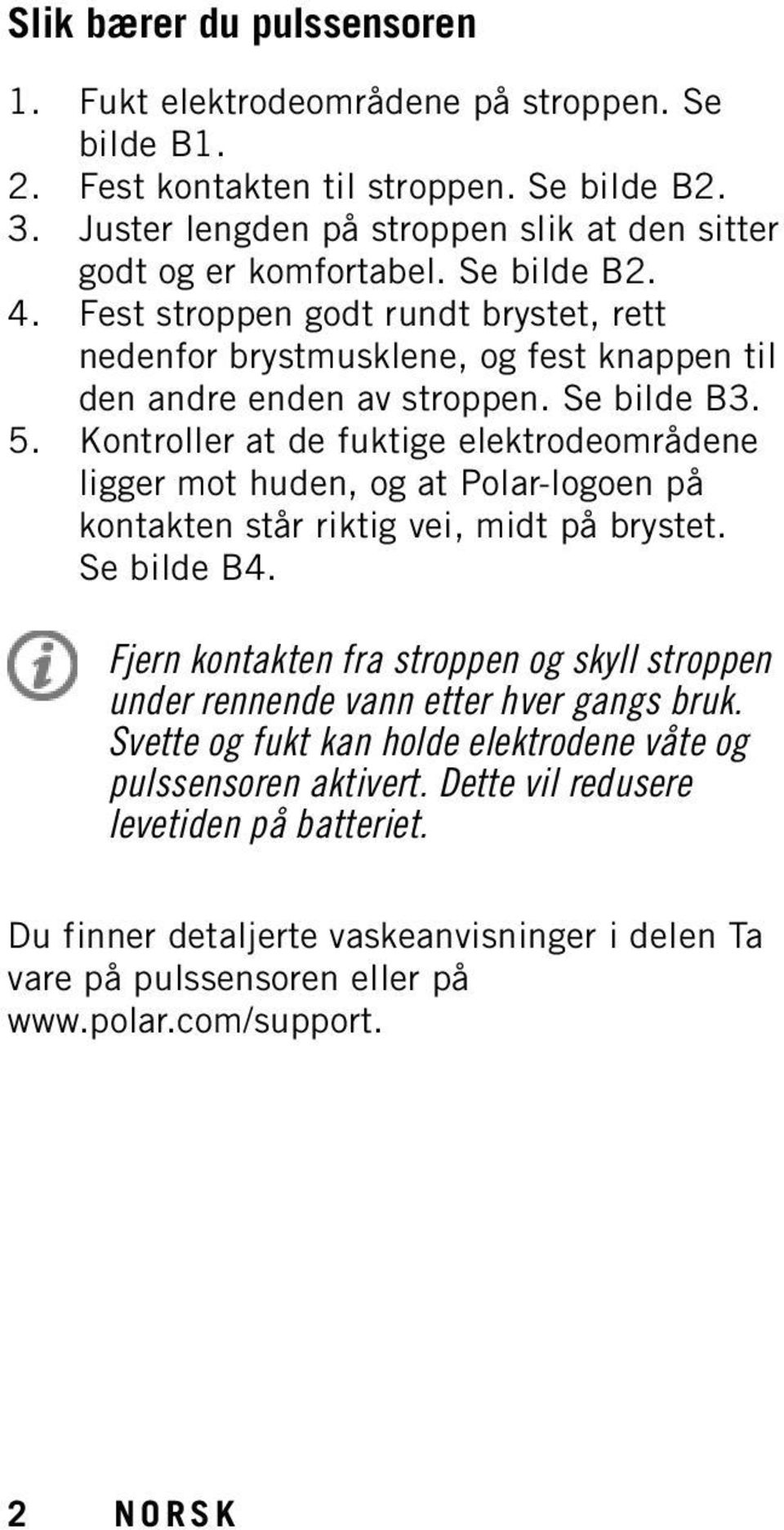 Slik bærer du pulssensoren

1. Fukt elektrodeområdene på stroppen. Se bilde B1.
2. Fest kontakten til stroppen. Se bilde B2.
3. Juster lengden på stroppen slik at den sitter godt og er komfortabel. Se bilde B2.
4. Fest stroppen godt rundt brystet, rett nedenfor brystmusklene, og fest knappen til den andre enden av stroppen. Se bilde B3.
5. Kontroller at de fuktige elektrodeområdene ligger mot huden, og at Polar-logoen på kontakten står riktig vei, midt på brystet. Se bilde B4.

Fjern kontakten fra stroppen og skyll stroppen under rennende vann etter hver gangs bruk. Svette og fukt kan holde elektrodene våte og pulssensoren aktivert. Dette vil redusere levetiden på batteriet.

Du finner detaljerte vaskeanvisninger i delen Ta vare på pulssensoren eller på www.polar.com/support.

2 NORSK